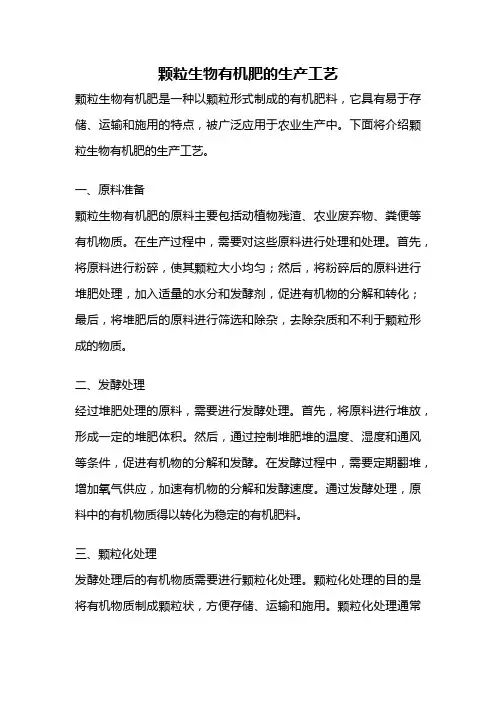 颗粒生物有机肥的生产工艺

颗粒生物有机肥是一种以颗粒形式制成的有机肥料，它具有易于存储、运输和施用的特点，被广泛应用于农业生产中。下面将介绍颗粒生物有机肥的生产工艺。

一、原料准备

颗粒生物有机肥的原料主要包括动植物残渣、农业废弃物、粪便等有机物质。在生产过程中，需要对这些原料进行处理和处理。首先，将原料进行粉碎，使其颗粒大小均匀；然后，将粉碎后的原料进行堆肥处理，加入适量的水分和发酵剂，促进有机物的分解和转化；最后，将堆肥后的原料进行筛选和除杂，去除杂质和不利于颗粒形成的物质。

二、发酵处理

经过堆肥处理的原料，需要进行发酵处理。首先，将原料进行堆放，形成一定的堆肥体积。然后，通过控制堆肥堆的温度、湿度和通风等条件，促进有机物的分解和发酵。在发酵过程中，需要定期翻堆，增加氧气供应，加速有机物的分解和发酵速度。通过发酵处理，原料中的有机物质得以转化为稳定的有机肥料。

三、颗粒化处理

发酵处理后的有机物质需要进行颗粒化处理。颗粒化处理的目的是将有机物质制成颗粒状，方便存储、运输和施用。颗粒化处理通常